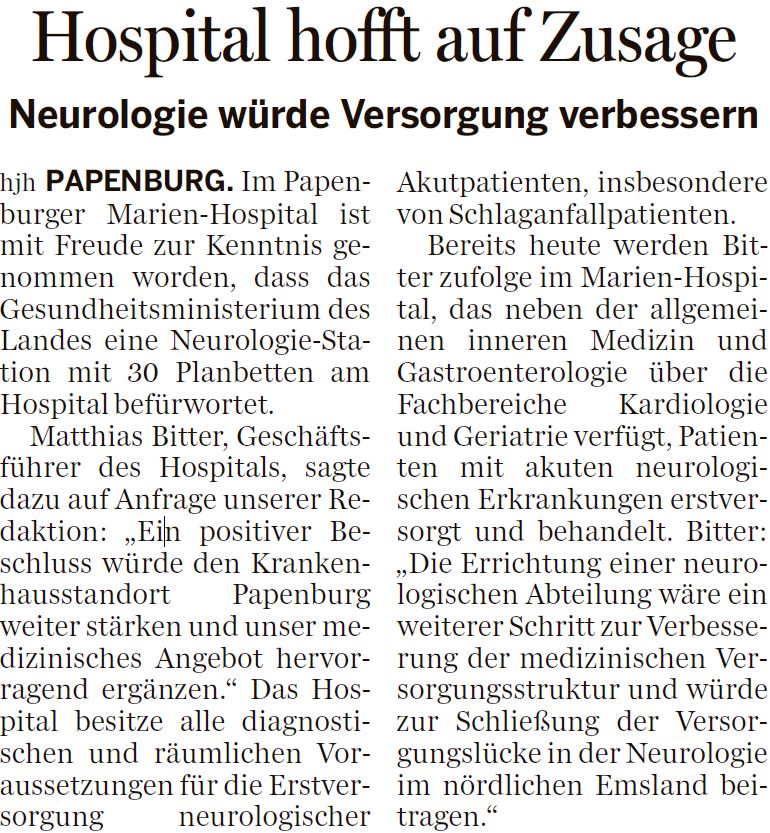 Hospital hofft auf Zusage

Neurologie würde Versorgung verbessern

hjh PAPENBURG. Im Papenburger Marien-Hospital ist mit Freude zur Kenntnis genommen worden, dass das Gesundheitsministerium des Landes eine Neurologie-Station mit 30 Planbetten am Hospital befürwortet.

Matthias Bitter, Geschäftsführer des Hospitals, sagte dazu auf Anfrage unserer Redaktion: „Ein positiver Beschluss würde den Krankenhausstandort Papenburg weiter stärken und unser medizinisches Angebot hervorragend ergänzen.“ Das Hospital besitze alle diagnostischen und räumlichen Voraussetzungen für die Erstversorgung neurologischer Akutpatienten, insbesondere von Schlaganfallpatienten.

Bereits heute werden Bitter zufolge im Marien-Hospital, das neben der allgemeinen inneren Medizin und Gastroenterologie über die Fachbereiche Kardiologie und Geriatrie verfügt, Patienten mit akuten neurologischen Erkrankungen erstversorgt und behandelt. Bitter: „Die Errichtung einer neurologischen Abteilung wäre ein weiterer Schritt zur Verbesserung der medizinischen Versorgungsstruktur und würde zur Schließung der Versorgungslücke in der Neurologie im nördlichen Emsland beitragen.“